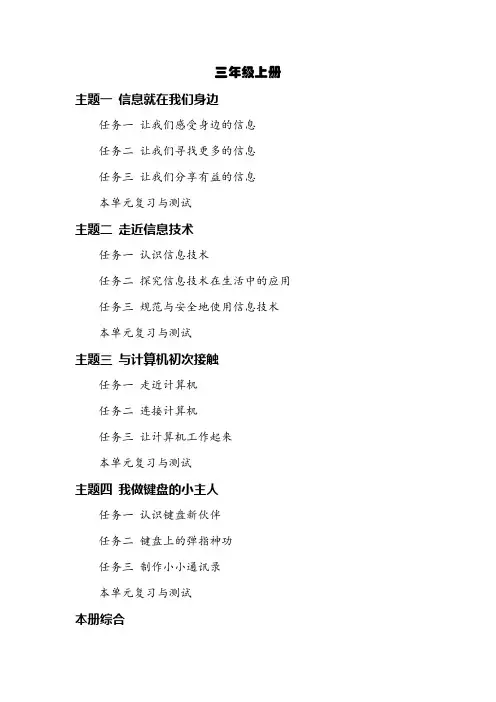 三年级上册

主题一 信息就在我们身边

任务一 让我们感受身边的信息

任务二 让我们寻找更多的信息

任务三 让我们分享有益的信息

本单元复习与测试

主题二 走近信息技术

任务一 认识信息技术

任务二 探究信息技术在生活中的应用

任务三 规范与安全地使用信息技术

本单元复习与测试

主题三 与计算机初次接触

任务一 走近计算机

任务二 连接计算机

任务三 让计算机工作起来

本单元复习与测试

主题四 我做键盘的小主人

任务一 认识键盘新伙伴

任务二 键盘上的弹指神功

任务三 制作小小通讯录

本单元复习与测试

本册综合